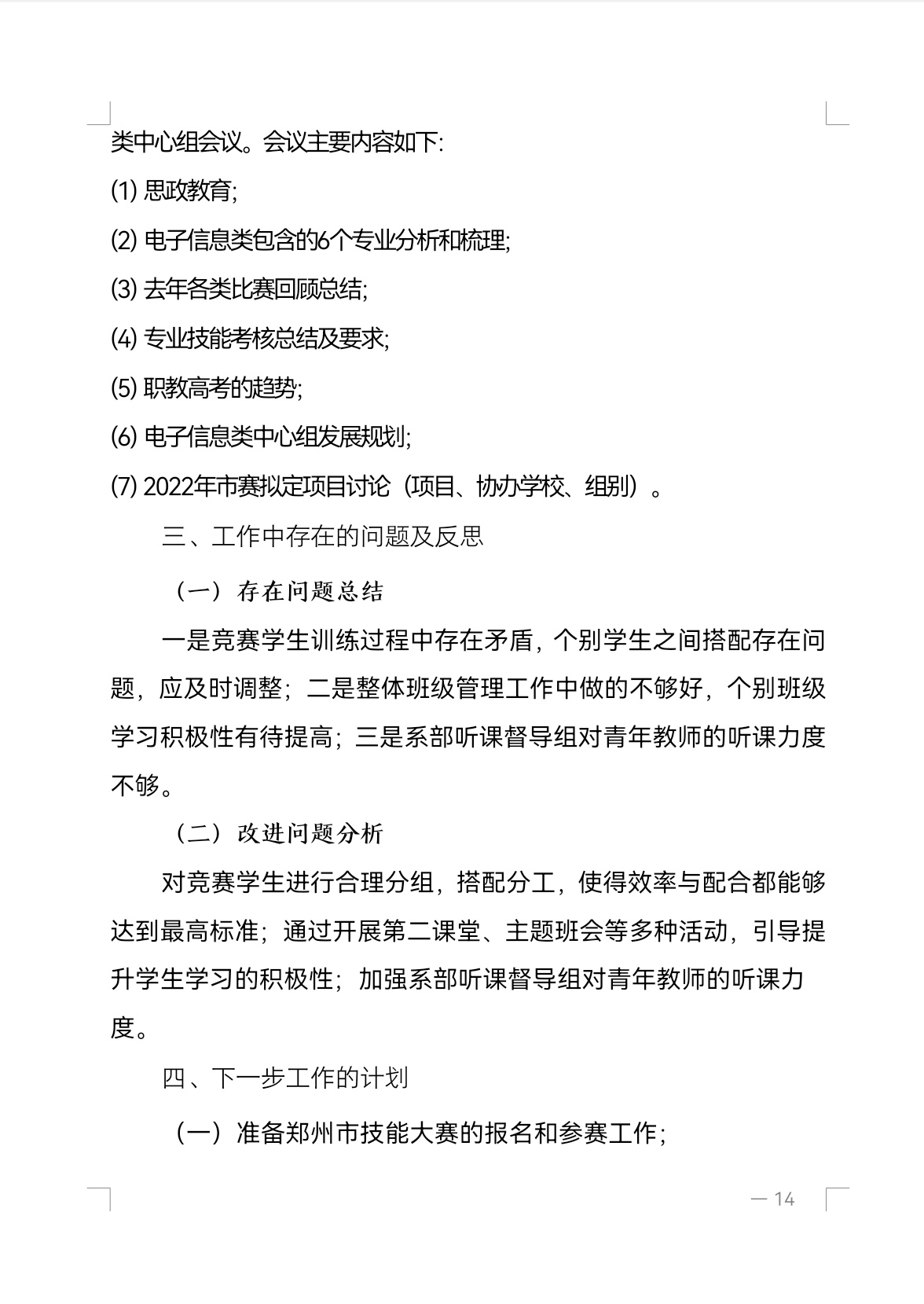 类中心组会议。会议主要内容如下:

(1)思政教育;

(2)电子信息类包含的6个专业分析和梳理;

(3)去年各类比赛回顾总结;

(4)专业技能考核总结及要求;

(5)职教高考的趋势;

(6)电子信息类中心组发展规划;

(7)2022年市赛拟定项目讨论(项目、协办学校、组别)。

三、工作中存在的问题及反思

(一)存在问题总结

一是竞赛学生训练过程中存在矛盾,个别学生之间搭配存在问题,应及时调整;二是整体班级管理工作中做的不够好,个别班级学习积极性有待提高;三是系部听课督导组对青年教师的听课力度不够。

(二)改进问题分析

对竞赛学生进行合理分组,搭配分工,使得效率与配合都能够达到最高标准;通过开展第二课堂、主题班会等多种活动,引导提升学生学习的积极性;加强系部听课督导组对青年教师的听课力度。

四、下一步工作的计划

(一)准备郑州市技能大赛的报名和参赛工作;

— 14